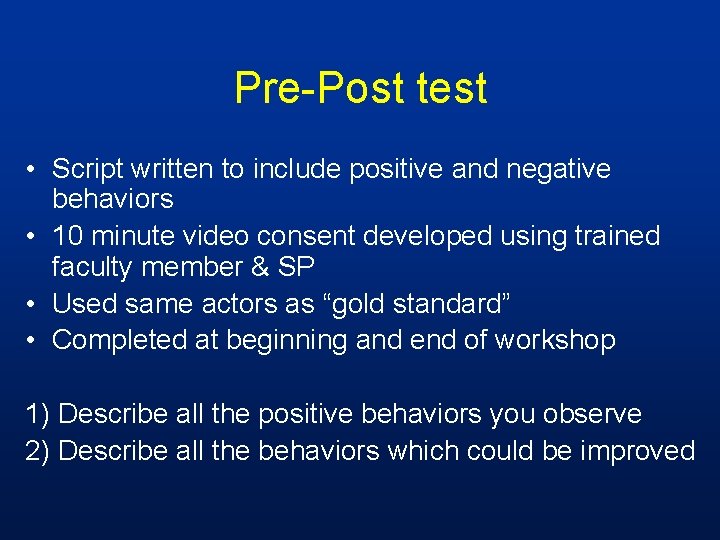 Pre-Post test

• Script written to include positive and negative behaviors
• 10 minute video consent developed using trained faculty member & SP
• Used same actors as “gold standard”
• Completed at beginning and end of workshop

1) Describe all the positive behaviors you observe
2) Describe all the behaviors which could be improved